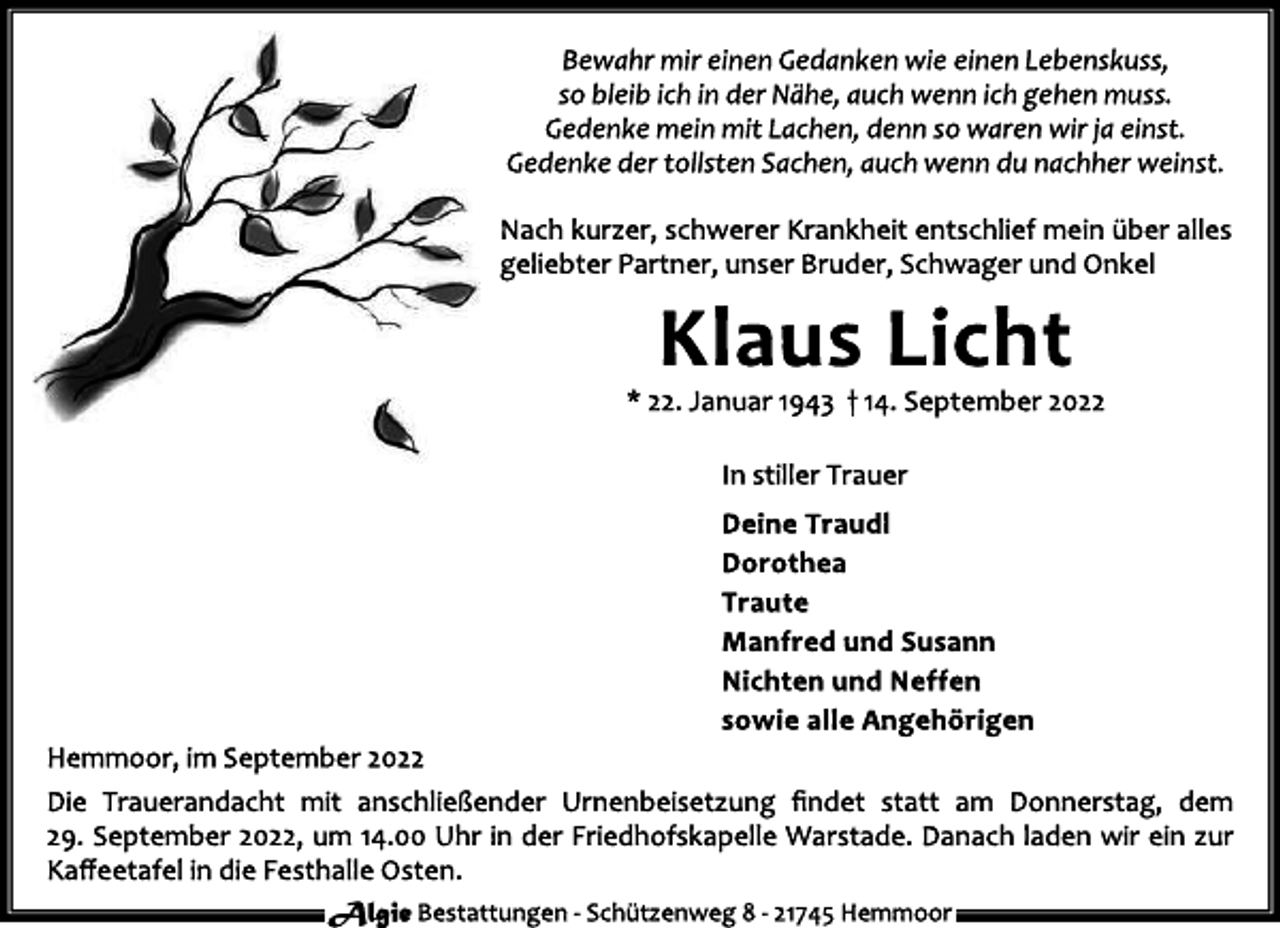 Bewahr mir einen Gedanken wie einen Lebenskuss,
so bleib ich in der Nähe, auch wenn ich gehen muss.
Gedenke mein mit Lachen, denn so waren wir ja einst.
Gedenke der tollsten Sachen, auch wenn du nachher weinst.

Nach kurzer, schwerer Krankheit entschlief mein über alles geliebter Partner, unser Bruder, Schwager und Onkel

Klaus Licht

* 22. Januar 1943 † 14. September 2022

In stiller Trauer

Deine Traudl
Dorothea
Traute
Manfred und Susann
Nichten und Neffen
sowie alle Angehörigen

Hemmoor, im September 2022

Die Trauerandacht mit anschließender Urnenbeisetzung findet statt am Donnerstag, dem 29. September 2022, um 14.00 Uhr in der Friedhofskapelle Warstade. Danach laden wir ein zur Kaffeetafel in die Festhalle Osten.

Algie Bestattungen - Schützenweg 8 - 21745 Hemmoor